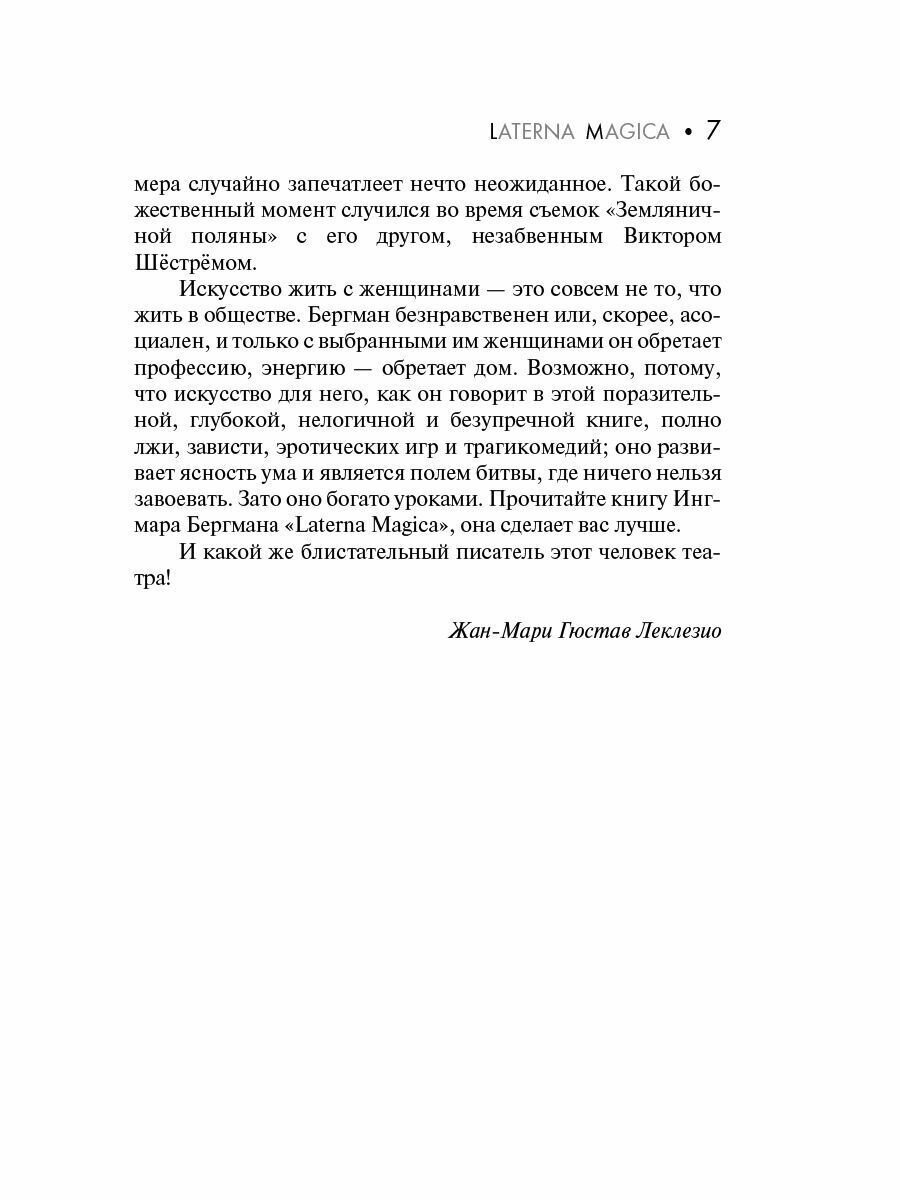 LATERNA MAGICA • 7

мера случайно запечатлеет нечто неожиданное. Такой божественный момент случился во время съемок «Земляничной поляны» с его другом, незабвенным Виктором Шёстрёмом.

Искусство жить с женщинами — это совсем не то, что жить в обществе. Бергман безнравственен или, скорее, асоциален, и только с выбранными им женщинами он обретает профессию, энергию — обретает дом. Возможно, потому, что искусство для него, как он говорит в этой поразительной, глубокой, нелогичной и безупречной книге, полно лжи, зависти, эротических игр и трагикомедий; оно развивает ясность ума и является полем битвы, где ничего нельзя завоевать. Зато оно богато уроками. Прочитайте книгу Ингмара Бергмана «Laterna Magica», она сделает вас лучше.

И какой же блистательный писатель этот человек театра!

Жан-Мари Гюстав Леклезио